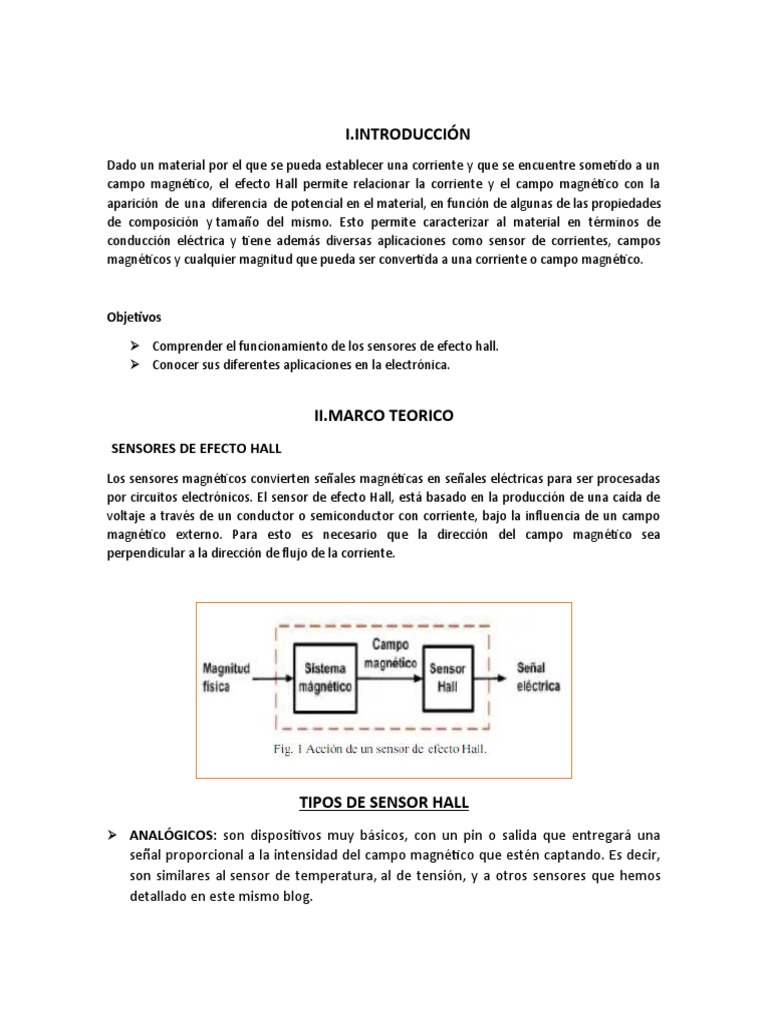 I.INTRODUCCIÓN

Dado un material por el que se pueda establecer una corriente y que se encuentre sometido a un campo magnético, el efecto Hall permite relacionar la corriente y el campo magnético con la aparición de una diferencia de potencial en el material, en función de algunas de las propiedades de composición y tamaño del mismo. Esto permite caracterizar al material en términos de conducción eléctrica y tiene además diversas aplicaciones como sensor de corrientes, campos magnéticos y cualquier magnitud que pueda ser convertida a una corriente o campo magnético.

Objetivos

➢ Comprender el funcionamiento de los sensores de efecto hall.
➢ Conocer sus diferentes aplicaciones en la electrónica.

II.MARCO TEORICO

SENSORES DE EFECTO HALL

Los sensores magnéticos convierten señales magnéticas en señales eléctricas para ser procesadas por circuitos electrónicos. El sensor de efecto Hall, está basado en la producción de una caída de voltaje a través de un conductor o semiconductor con corriente, bajo la influencia de un campo magnético externo. Para esto es necesario que la dirección del campo magnético sea perpendicular a la dirección de flujo de la corriente.

Magnitud física
Sistema magnético
Campo magnético
Sensor Hall
Señal eléctrica
Fig. 1 Acción de un sensor de efecto Hall.

TIPOS DE SENSOR HALL

➢ ANALÓGICOS: son dispositivos muy básicos, con un pin o salida que entregará una señal proporcional a la intensidad del campo magnético que estén captando. Es decir, son similares al sensor de temperatura, al de tensión, y a otros sensores que hemos detallado en este mismo blog.